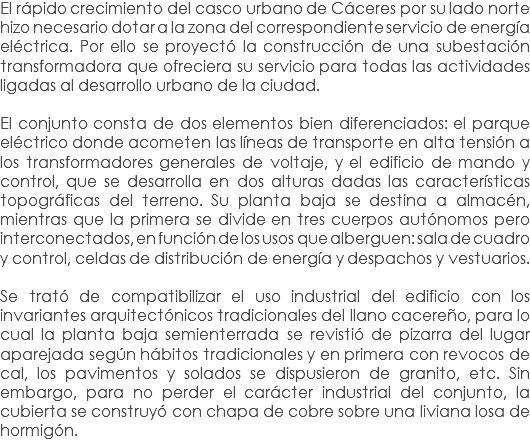 El rápido crecimiento del casco urbano de Cáceres por su lado norte hizo necesario dotar a la zona del correspondiente servicio de energía eléctrica. Por ello se proyectó la construcción de una subestación transformadora que ofreciera su servicio para todas las actividades ligadas al desarrollo urbano de la ciudad.

El conjunto consta de dos elementos bien diferenciados: el parque eléctrico donde acometen las líneas de transporte en alta tensión a los transformadores generales de voltaje, y el edificio de mando y control, que se desarrolla en dos alturas dadas las características topográficas del terreno. Su planta baja se destina a almacén, mientras que la primera se divide en tres cuerpos autónomos pero interconectados, en función de los usos que alberguen: sala de cuadro y control, celdas de distribución de energía y despachos y vestuarios.

Se trató de compatibilizar el uso industrial del edificio con los invariantes arquitectónicos tradicionales del llano cacereño, para lo cual la planta baja semienterrada se revistió de pizarra del lugar aparejada según hábitos tradicionales y en primera con revocos de cal, los pavimentos y solados se dispusieron de granito, etc. Sin embargo, para no perder el carácter industrial del conjunto, la cubierta se construyó con chapa de cobre sobre una liviana losa de hormigón.